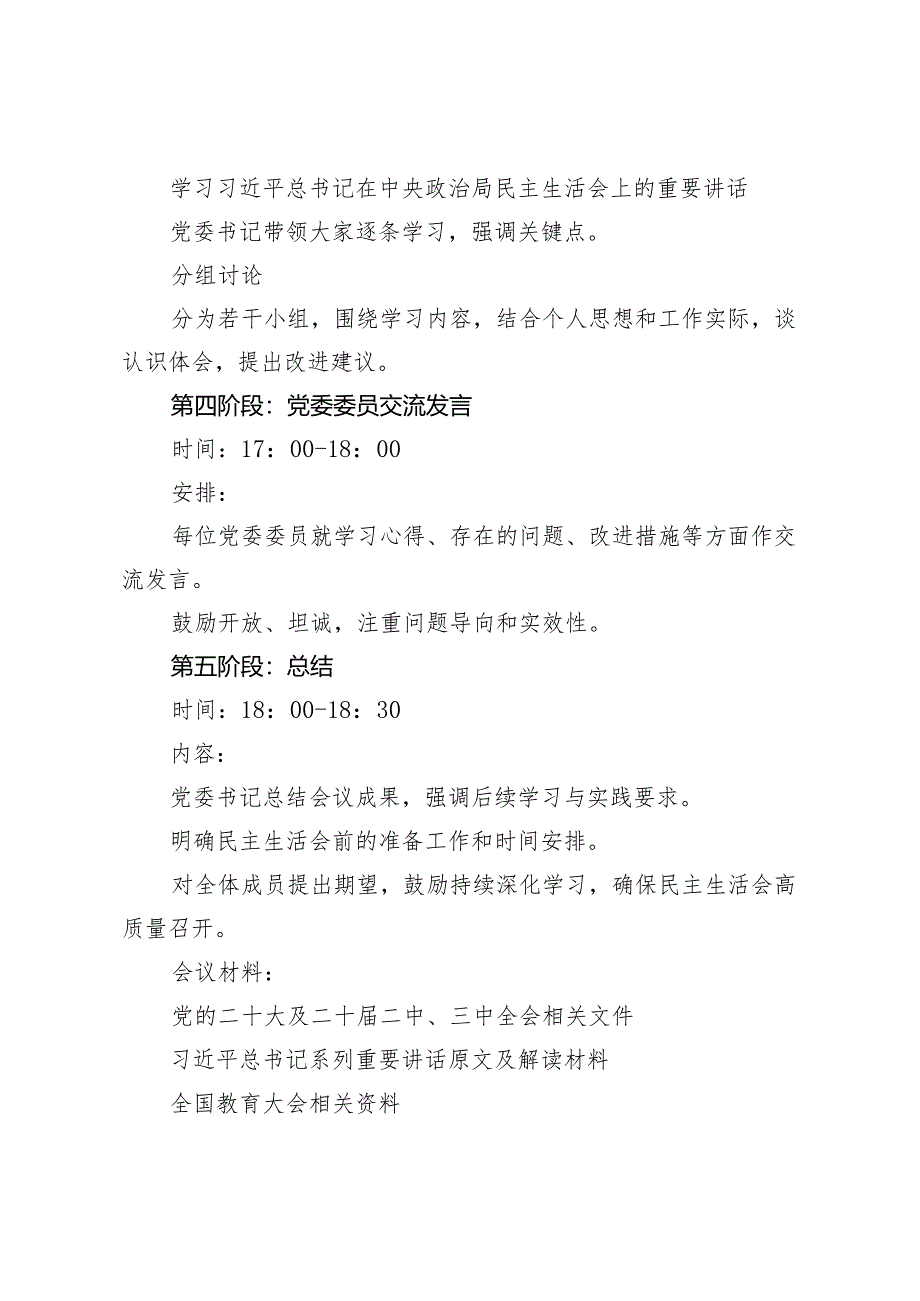 学习习近平总书记在中央政治局民主生活会上的重要讲话

党委书记带领大家逐条学习，强调关键点。

分组讨论

分为若干小组，围绕学习内容，结合个人思想和工作实际，谈认识体会，提出改进建议。

第四阶段：党委委员交流发言

时间：17：00-18：00

安排：

每位党委委员就学习心得、存在的问题、改进措施等方面作交流发言。

鼓励开放、坦诚，注重问题导向和实效性。

第五阶段：总结

时间：18：00-18：30

内容：

党委书记总结会议成果，强调后续学习与实践要求。

明确民主生活会前的准备工作和时间安排。

对全体成员提出期望，鼓励持续深化学习，确保民主生活会高质量召开。

会议材料：

党的二十大及二十届二中、三中全会相关文件

习近平总书记系列重要讲话原文及解读材料

全国教育大会相关资料